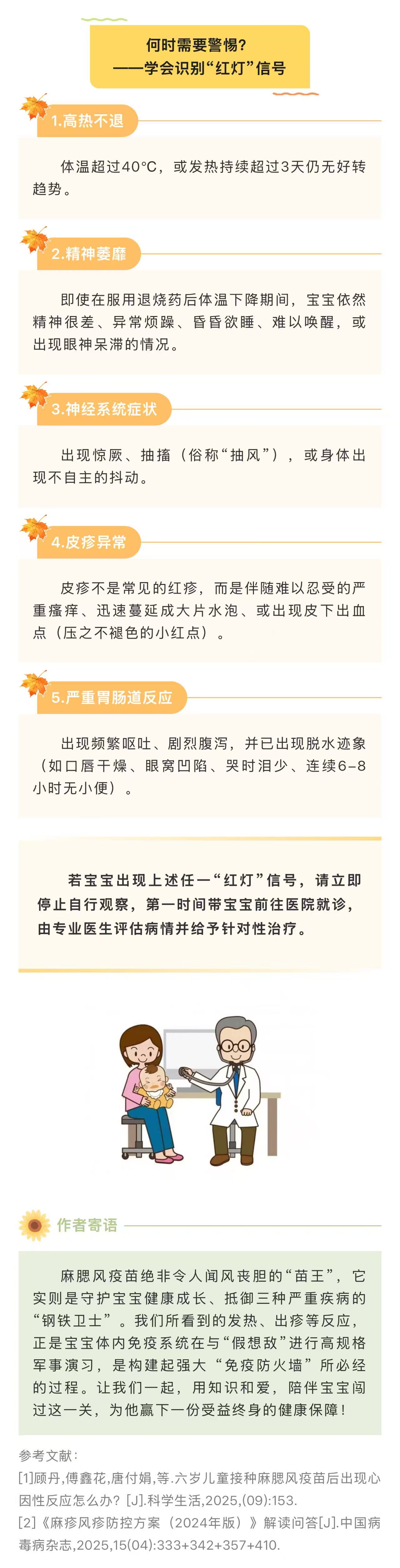 何时需要警惕？
——学会识别“红灯”信号

1.高热不退

体温超过40°C，或发热持续超过3天仍无好转趋势。

2.精神萎靡

即使在服用退烧药后体温下降期间，宝宝依然精神很差、异常烦躁、昏昏欲睡、难以唤醒，或出现眼神呆滞的情况。

3.神经系统症状

出现惊厥、抽搐（俗称“抽风”），或身体出现不自主的抖动。

4.皮疹异常

皮疹不是常见的红疹，而是伴随难以忍受的严重瘙痒、迅速蔓延成大片水泡、或出现皮下出血点（压之不褪色的小红点）。

5.严重胃肠道反应

出现频繁呕吐、剧烈腹泻，并已出现脱水迹象（如口唇干燥、眼窝凹陷、哭时泪少、连续6-8小时无小便）。

若宝宝出现上述任一“红灯”信号，请立即停止自行观察，第一时间带宝宝前往医院就诊，由专业医生评估病情并给予针对性治疗。

作者寄语

麻腮风疫苗绝非令人闻风丧胆的“苗王”，它实则是守护宝宝健康成长、抵御三种严重疾病的“钢铁卫士”。我们所看到的发热、出疹等反应，正是宝宝体内免疫系统在与“假想敌”进行高规格军事演习，是构建起强大“免疫防火墙”所必经的过程。让我们一起，用知识和爱，陪伴宝宝闯过这一关，为他赢下一份受益终身的健康保障！

参考文献：
[1]顾丹,傅鑫花,唐付娟,等.六岁儿童接种麻腮风疫苗后出现心因性反应怎么办？[J].科学生活,2025,(09):153.
[2]《麻疹风疹防控方案（2024年版）》解读问答[J].中国病毒病杂志,2025,15(04):333+342+357+410.